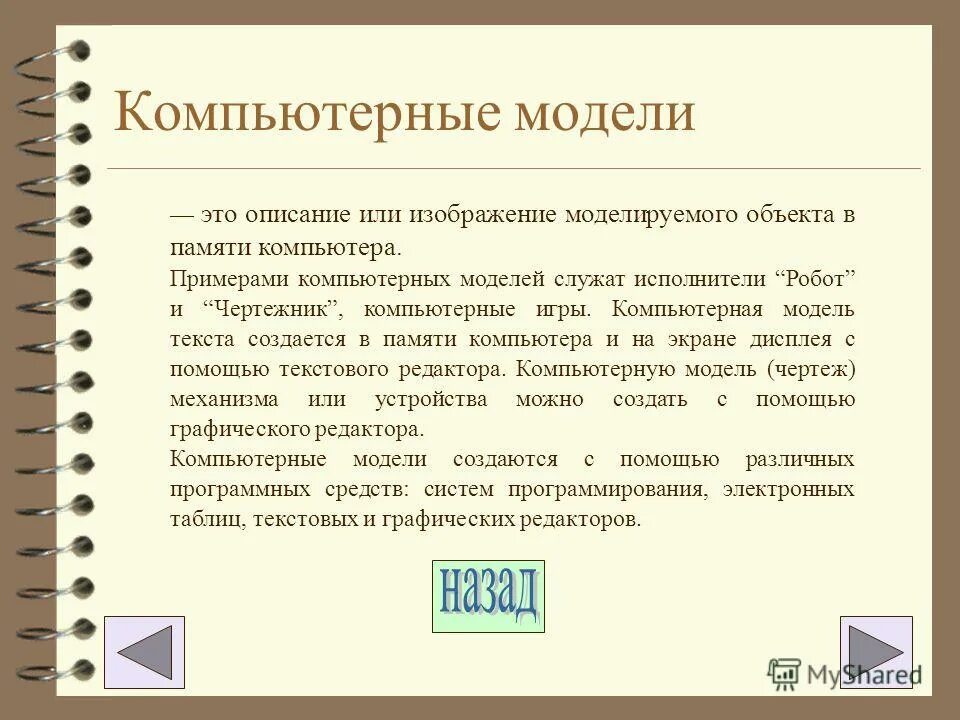 Компьютерные модели

— это описание или изображение моделируемого объекта в памяти компьютера.

Примерами компьютерных моделей служат исполнители “Робот” и “Чертежник”, компьютерные игры. Компьютерная модель текста создается в памяти компьютера и на экране дисплея с помощью текстового редактора. Компьютерную модель (чертеж) механизма или устройства можно создать с помощью графического редактора.

Компьютерные модели создаются с помощью различных программных средств: систем программирования, электронных таблиц, текстовых и графических редакторов.

назад

MyShared